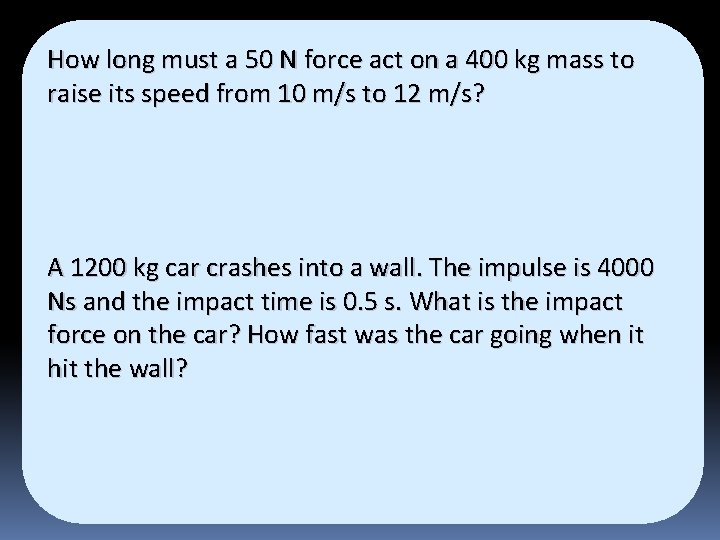 How long must a 50 N force act on a 400 kg mass to raise its speed from 10 m/s to 12 m/s?

A 1200 kg car crashes into a wall. The impulse is 4000 Ns and the impact time is 0.5 s. What is the impact force on the car? How fast was the car going when it hit the wall?